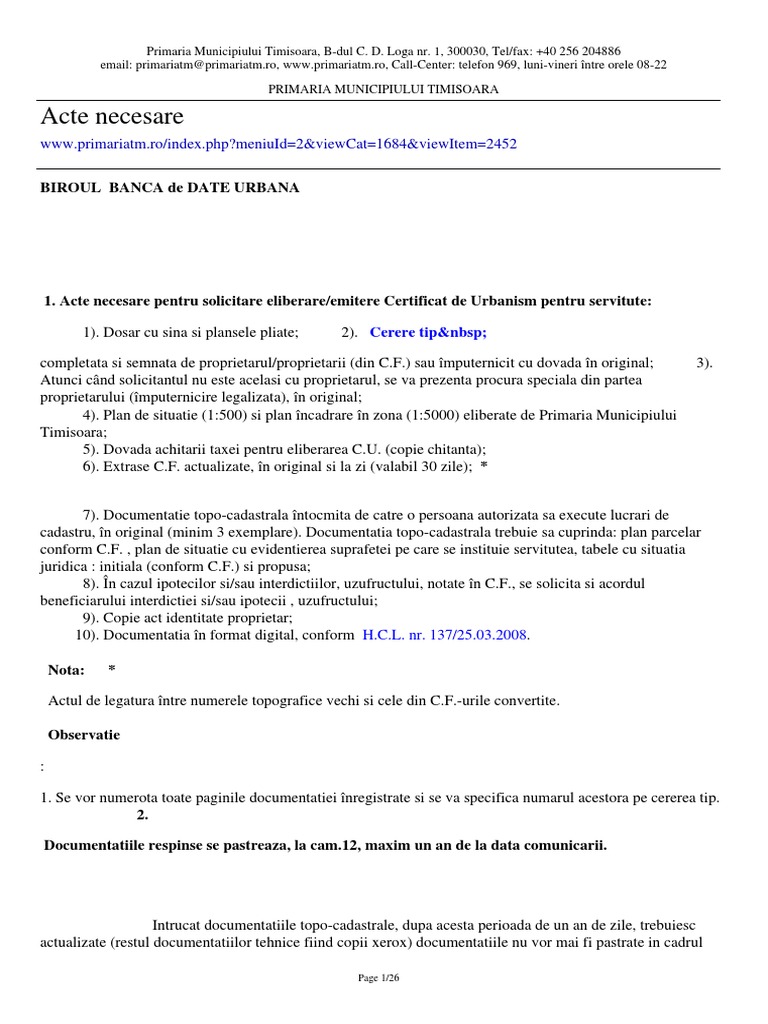 Primaria Municipiului Timisoara, B-dul C. D. Loga nr. 1, 300030, Tel/fax: +40 256 204886
email: primariatm@primariatm.ro, www.primariatm.ro, Call-Center: telefon 969, luni-vineri între orele 08-22

PRIMARIA MUNICIPIULUI TIMISOARA

Acte necesare

www.primariatm.ro/index.php?meniuId=2&viewCat=1684&viewItem=2452

BIROUL BANCA de DATE URBANA

1. Acte necesare pentru solicitare eliberare/emitere Certificat de Urbanism pentru servitute:

1). Dosar cu sina si plansele pliate; 2). Cerere tip&nbsp;

completata si semnata de proprietarul/proprietarii (din C.F.) sau împuternicit cu dovada în original; 3). Atunci când solicitantul nu este acelasi cu proprietarul, se va prezenta procura speciala din partea proprietarului (împuternicire legalizata), în original;
4). Plan de situatie (1:500) si plan încadrare în zona (1:5000) eliberate de Primaria Municipiului Timisoara;
5). Dovada achitarii taxei pentru eliberarea C.U. (copie chitanta);
6). Extrase C.F. actualizate, în original si la zi (valabil 30 zile); *

7). Documentatie topo-cadastrala întocmita de catre o persoana autorizata sa execute lucrari de cadastru, în original (minim 3 exemplare). Documentatia topo-cadastrala trebuie sa cuprinda: plan parcelar conform C.F. , plan de situatie cu evidentierea suprafetei pe care se instituie servitutea, tabele cu situatia juridica : initiala (conform C.F.) si propusa;
8). În cazul ipotecilor si/sau interdictiilor, uzufructului, notate în C.F., se solicita si acordul beneficiarului interdictiei si/sau ipotecii , uzufructului;
9). Copie act identitate proprietar;
10). Documentatia în format digital, conform H.C.L. nr. 137/25.03.2008.

Nota: *

Actul de legatura între numerele topografice vechi si cele din C.F.-urile convertite.

Observatie

:

1. Se vor numerota toate paginile documentatiei înregistrate si se va specifica numarul acestora pe cererea tip.
2.

Documentatiile respinse se pastreaza, la cam.12, maxim un an de la data comunicarii.

Intrucat documentatiile topo-cadastrale, dupa acesta perioada de un an de zile, trebuiesc actualizate (restul documentatiilor tehnice fiind copii xerox) documentatiile nu vor mai fi pastrate in cadrul

Page 1/26